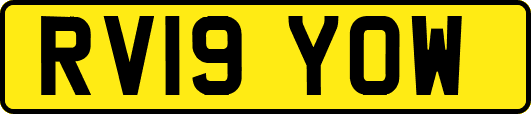 RV19 YOW